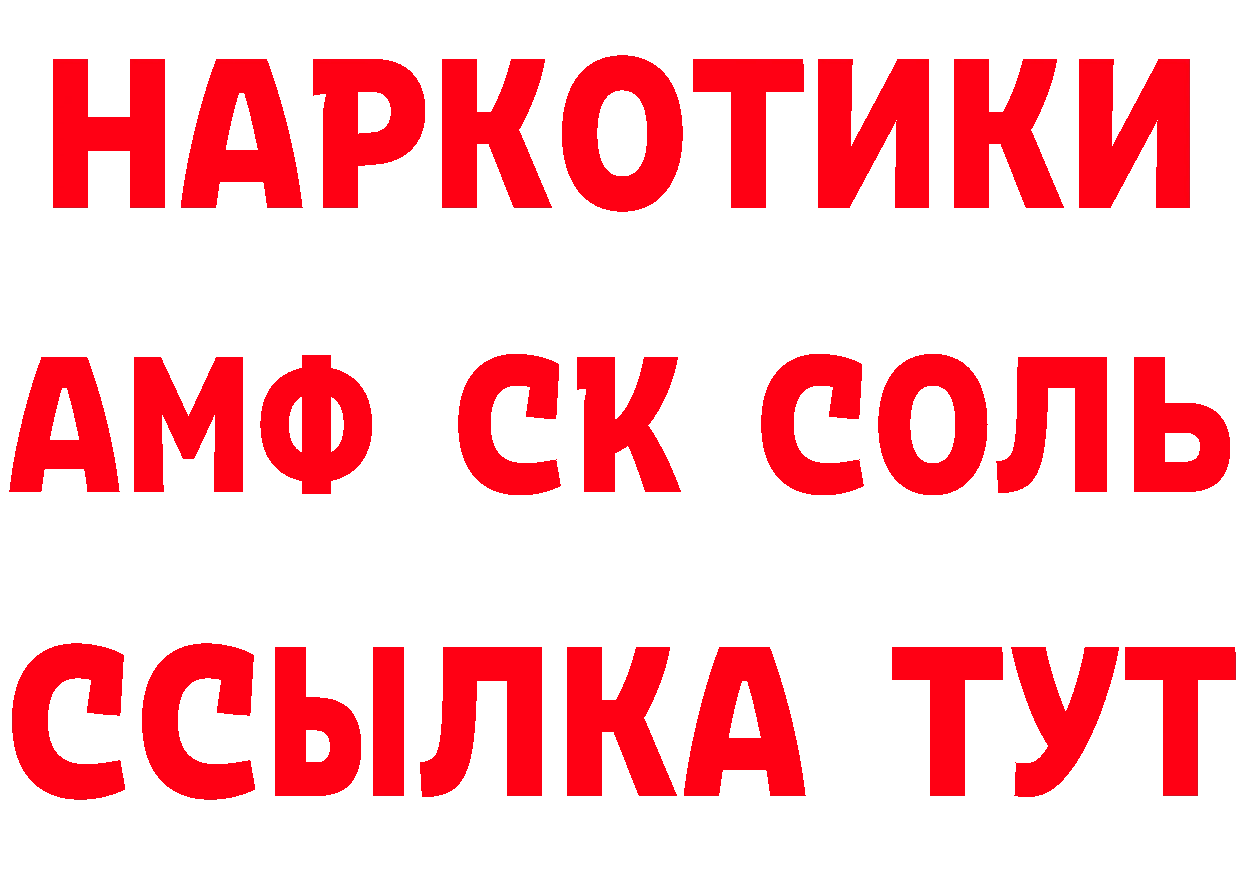 НАРКОТИКИ

АМФ СК СОЛЬ

ССЫЛКА ТУТ